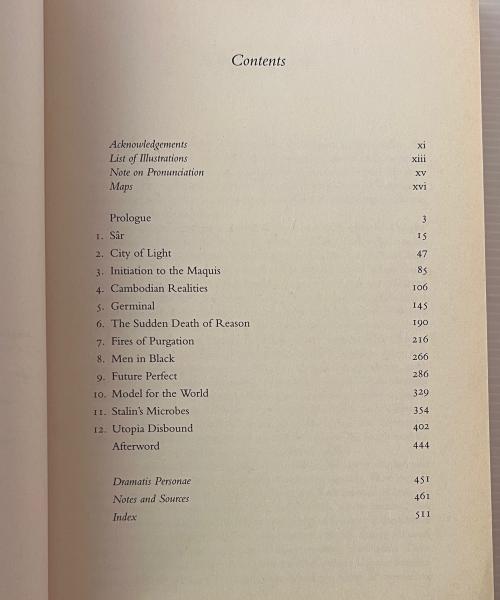 Contents

Acknowledgements xi
List of Illustrations xiii
Note on Pronunciation xv
Maps xvi

Prologue 3
1. Sâr 15
2. City of Light 47
3. Initiation to the Maquis 85
4. Cambodian Realities 106
5. Germinal 145
6. The Sudden Death of Reason 190
7. Fires of Purgation 216
8. Men in Black 266
9. Future Perfect 286
10. Model for the World 329
11. Stalin's Microbes 354
12. Utopia Disbound 402
Afterword 444

Dramatis Personae 451
Notes and Sources 461
Index 511